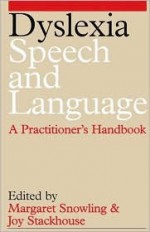 Dyslexia
Speech
and
Language

A Practitioner's Handbook

Edited by
Margaret Snowling &
Joy Stackhouse